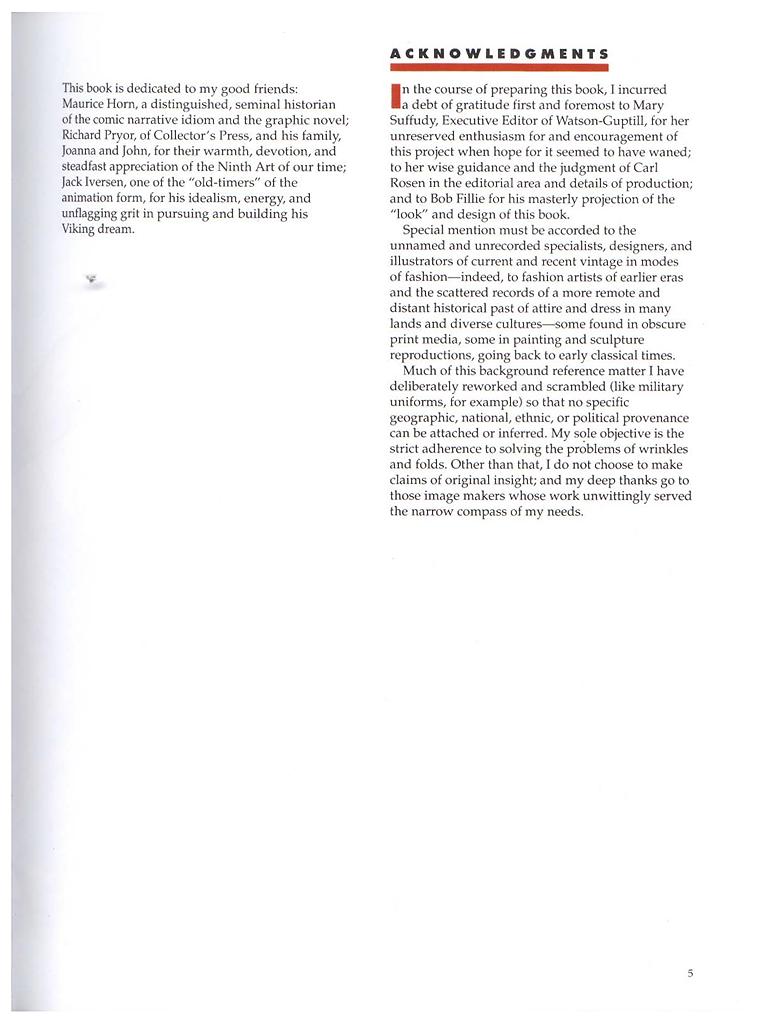 This book is dedicated to my good friends: Maurice Horn, a distinguished, seminal historian of the comic narrative idiom and the graphic novel; Richard Pryor, of Collector's Press, and his family, Joanna and John, for their warmth, devotion, and steadfast appreciation of the Ninth Art of our time; Jack Iversen, one of the "old-timers" of the animation form, for his idealism, energy, and unflagging grit in pursuing and building his Viking dream.

ACKNOWLEDGMENTS

In the course of preparing this book, I incurred a debt of gratitude first and foremost to Mary Suffudy, Executive Editor of Watson-Guptill, for her unreserved enthusiasm for and encouragement of this project when hope for it seemed to have waned; to her wise guidance and the judgment of Carl Rosen in the editorial area and details of production; and to Bob Fillie for his masterly projection of the "look" and design of this book.

Special mention must be accorded to the unnamed and unrecorded specialists, designers, and illustrators of current and recent vintage in modes of fashion—indeed, to fashion artists of earlier eras and the scattered records of a more remote and distant historical past of attire and dress in many lands and diverse cultures—some found in obscure print media, some in painting and sculpture reproductions, going back to early classical times.

Much of this background reference matter I have deliberately reworked and scrambled (like military uniforms, for example) so that no specific geographic, national, ethnic, or political provenance can be attached or inferred. My sole objective is the strict adherence to solving the problems of wrinkles and folds. Other than that, I do not choose to make claims of original insight; and my deep thanks go to those image makers whose work unwittingly served the narrow compass of my needs.

5